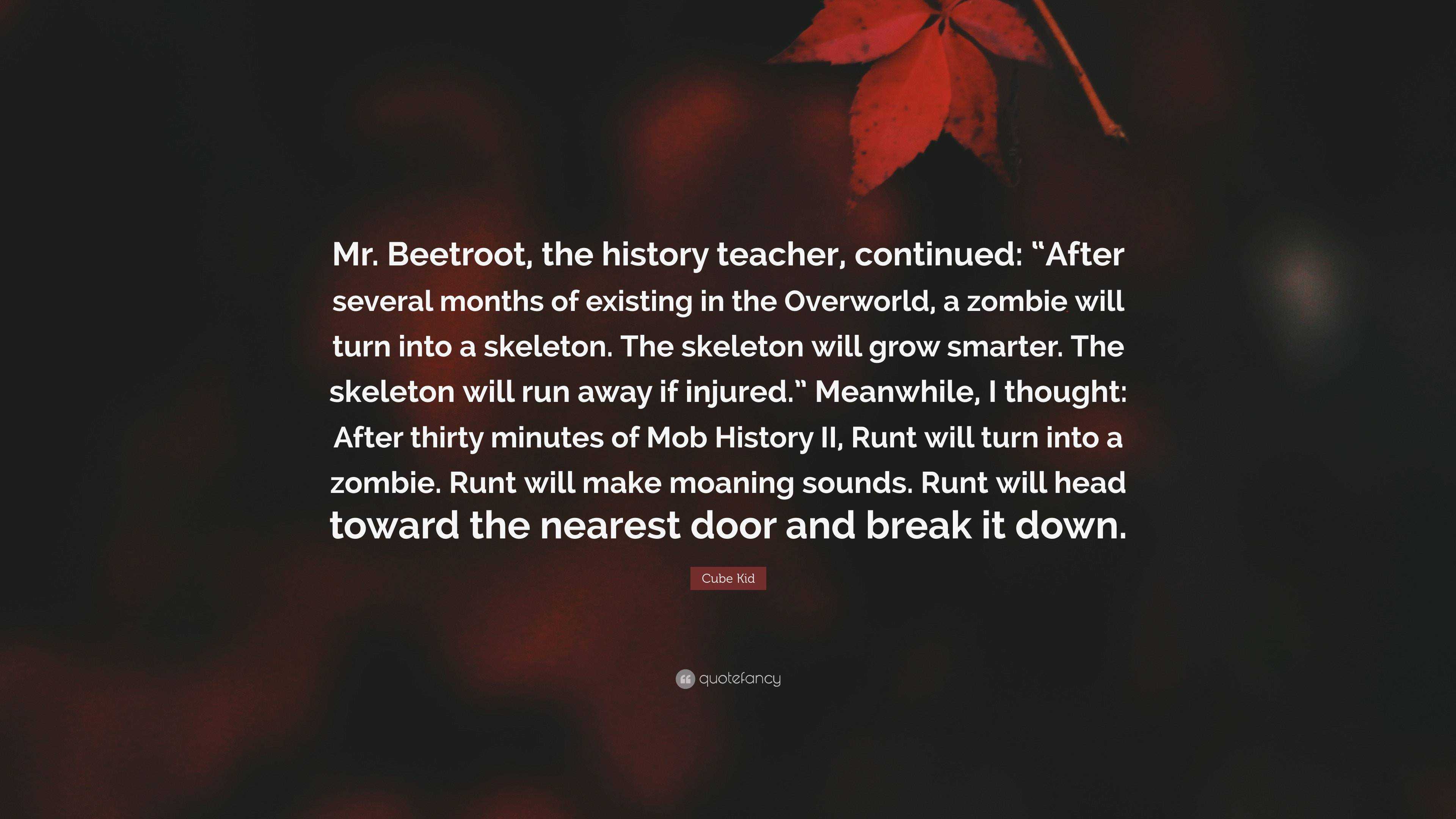 Mr. Beetroot, the history teacher, continued: “After several months of existing in the Overworld, a zombie will turn into a skeleton. The skeleton will grow smarter. The skeleton will run away if injured.” Meanwhile, I thought: After thirty minutes of Mob History II, Runt will turn into a zombie. Runt will make moaning sounds. Runt will head toward the nearest door and break it down.

Cube Kid

quotefancy